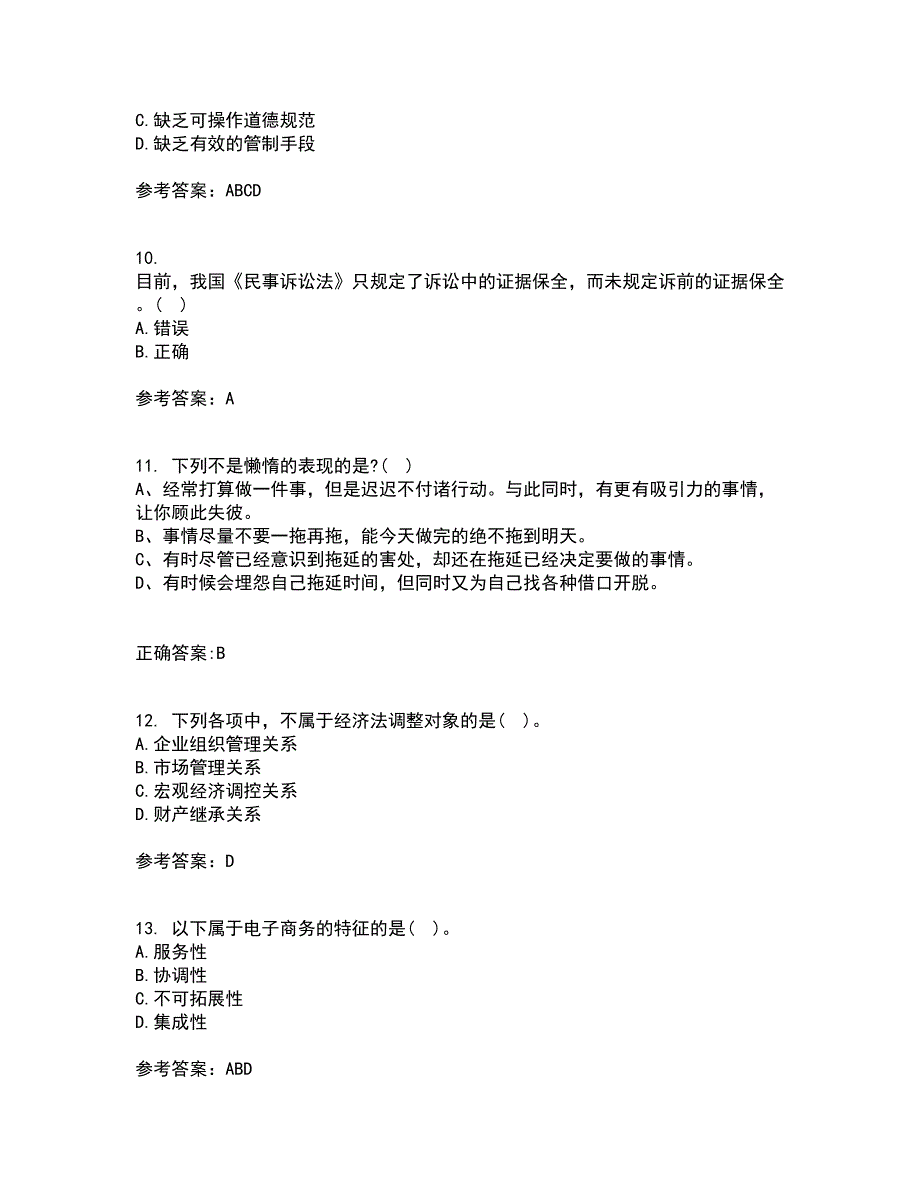 C.缺乏可操作道德规范
D.缺乏有效的管制手段

参考答案：ABCD

10.
目前，我国《民事诉讼法》只规定了诉讼中的证据保全，而未规定诉前的证据保全。（ ）
A.错误
B.正确

参考答案：A

11. 下列不是懒惰的表现的是?（ ）
A、经常打算做一件事，但是迟迟不付诸行动。与此同时，有更有吸引力的事情，让你顾此失彼。
B、事情尽量不要一拖再拖，能今天做完的绝不拖到明天。
C、有时尽管已经意识到拖延的害处，却还在拖延已经决定要做的事情。
D、有时候会埋怨自己拖延时间，但同时又为自己找各种借口开脱。

正确答案:B

12. 下列各项中，不属于经济法调整对象的是（ ）。
A.企业组织管理关系
B.市场管理关系
C.宏观经济调控关系
D.财产继承关系

参考答案：D

13. 以下属于电子商务的特征的是（ ）。
A.服务性
B.协调性
C.不可拓展性
D.集成性

参考答案：ABD